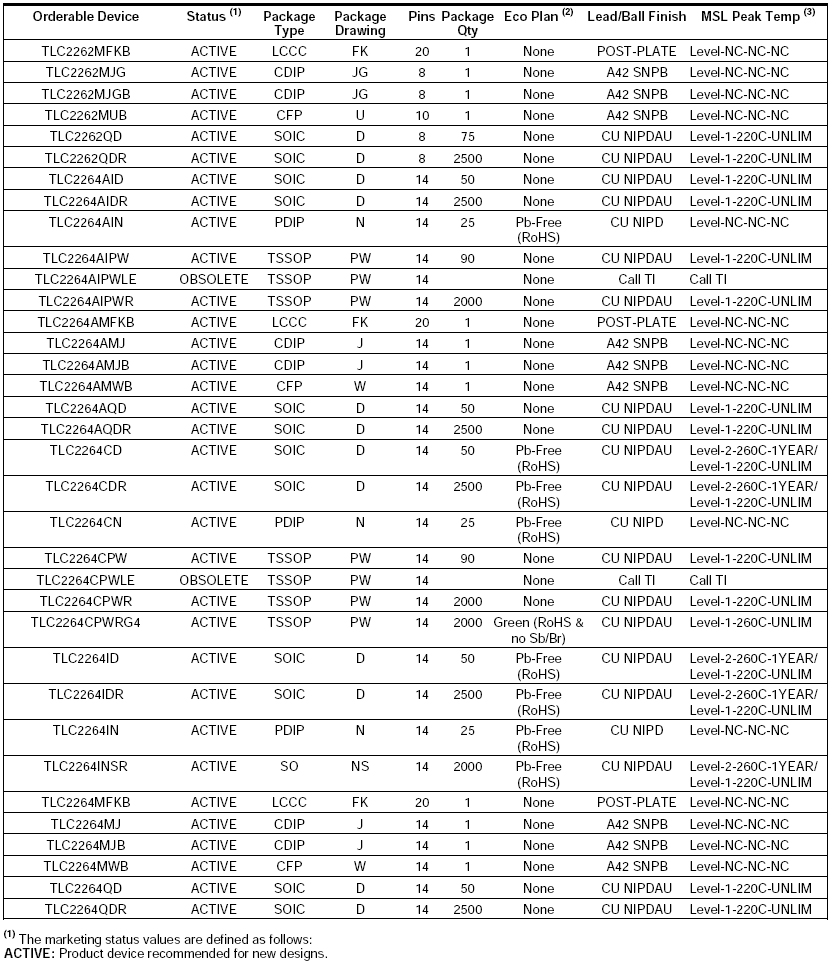 | Orderable Device | Status $^{(1)}$ | Package Type | Package Drawing | Pins | Package Qty | Eco Plan $^{(2)}$ | Lead/Ball Finish | MSL Peak Temp $^{(3)}$ |
|---|---|---|---|---|---|---|---|---|
| TLC2262MFKB | ACTIVE | LCCC | FK | 20 | 1 | None | POST-PLATE | Level-NC-NC-NC |
| TLC2262MJG | ACTIVE | CDIP | JG | 8 | 1 | None | A42 SNPB | Level-NC-NC-NC |
| TLC2262MJGB | ACTIVE | CDIP | JG | 8 | 1 | None | A42 SNPB | Level-NC-NC-NC |
| TLC2262MUB | ACTIVE | CFP | U | 10 | 1 | None | A42 SNPB | Level-NC-NC-NC |
| TLC2262QD | ACTIVE | SOIC | D | 8 | 75 | None | CU NIPDAU | Level-1-220C-UNLIM |
| TLC2262QDR | ACTIVE | SOIC | D | 8 | 2500 | None | CU NIPDAU | Level-1-220C-UNLIM |
| TLC2264AID | ACTIVE | SOIC | D | 14 | 50 | None | CU NIPDAU | Level-1-220C-UNLIM |
| TLC2264AIDR | ACTIVE | SOIC | D | 14 | 2500 | None | CU NIPDAU | Level-1-220C-UNLIM |
| TLC2264AIN | ACTIVE | PDIP | N | 14 | 25 | Pb-Free (RoHS) | CU NIPD | Level-NC-NC-NC |
| TLC2264AIPW | ACTIVE | TSSOP | PW | 14 | 90 | None | CU NIPDAU | Level-1-220C-UNLIM |
| TLC2264AIPWLE | OBSOLETE | TSSOP | PW | 14 | | None | Call TI | Call TI |
| TLC2264AIPWR | ACTIVE | TSSOP | PW | 14 | 2000 | None | CU NIPDAU | Level-1-220C-UNLIM |
| TLC2264AMFKB | ACTIVE | LCCC | FK | 20 | 1 | None | POST-PLATE | Level-NC-NC-NC |
| TLC2264AMJ | ACTIVE | CDIP | J | 14 | 1 | None | A42 SNPB | Level-NC-NC-NC |
| TLC2264AMJB | ACTIVE | CDIP | J | 14 | 1 | None | A42 SNPB | Level-NC-NC-NC |
| TLC2264AMWB | ACTIVE | CFP | W | 14 | 1 | None | A42 SNPB | Level-NC-NC-NC |
| TLC2264AQD | ACTIVE | SOIC | D | 14 | 50 | None | CU NIPDAU | Level-1-220C-UNLIM |
| TLC2264AQDR | ACTIVE | SOIC | D | 14 | 2500 | None | CU NIPDAU | Level-1-220C-UNLIM |
| TLC2264CD | ACTIVE | SOIC | D | 14 | 50 | Pb-Free (RoHS) | CU NIPDAU | Level-2-260C-1YEAR/ Level-1-220C-UNLIM |
| TLC2264CDR | ACTIVE | SOIC | D | 14 | 2500 | Pb-Free (RoHS) | CU NIPDAU | Level-2-260C-1YEAR/ Level-1-220C-UNLIM |
| TLC2264CN | ACTIVE | PDIP | N | 14 | 25 | Pb-Free (RoHS) | CU NIPD | Level-NC-NC-NC |
| TLC2264CPW | ACTIVE | TSSOP | PW | 14 | 90 | None | CU NIPDAU | Level-1-220C-UNLIM |
| TLC2264CPWLE | OBSOLETE | TSSOP | PW | 14 | | None | Call TI | Call TI |
| TLC2264CPWR | ACTIVE | TSSOP | PW | 14 | 2000 | None | CU NIPDAU | Level-1-220C-UNLIM |
| TLC2264CPWRG4 | ACTIVE | TSSOP | PW | 14 | 2000 | Green (RoHS & no Sb/Br) | CU NIPDAU | Level-1-260C-UNLIM |
| TLC2264ID | ACTIVE | SOIC | D | 14 | 50 | Pb-Free (RoHS) | CU NIPDAU | Level-2-260C-1YEAR/ Level-1-220C-UNLIM |
| TLC2264IDR | ACTIVE | SOIC | D | 14 | 2500 | Pb-Free (RoHS) | CU NIPDAU | Level-2-260C-1YEAR/ Level-1-220C-UNLIM |
| TLC2264IN | ACTIVE | PDIP | N | 14 | 25 | Pb-Free (RoHS) | CU NIPD | Level-NC-NC-NC |
| TLC2264INSR | ACTIVE | SO | NS | 14 | 2000 | Pb-Free (RoHS) | CU NIPDAU | Level-2-260C-1YEAR/ Level-1-220C-UNLIM |
| TLC2264MFKB | ACTIVE | LCCC | FK | 20 | 1 | None | POST-PLATE | Level-NC-NC-NC |
| TLC2264MJ | ACTIVE | CDIP | J | 14 | 1 | None | A42 SNPB | Level-NC-NC-NC |
| TLC2264MJB | ACTIVE | CDIP | J | 14 | 1 | None | A42 SNPB | Level-NC-NC-NC |
| TLC2264MWB | ACTIVE | CFP | W | 14 | 1 | None | A42 SNPB | Level-NC-NC-NC |
| TLC2264QD | ACTIVE | SOIC | D | 14 | 50 | None | CU NIPDAU | Level-1-220C-UNLIM |
| TLC2264QDR | ACTIVE | SOIC | D | 14 | 2500 | None | CU NIPDAU | Level-1-220C-UNLIM |

$^{(1)}$ The marketing status values are defined as follows:
ACTIVE: Product device recommended for new designs.